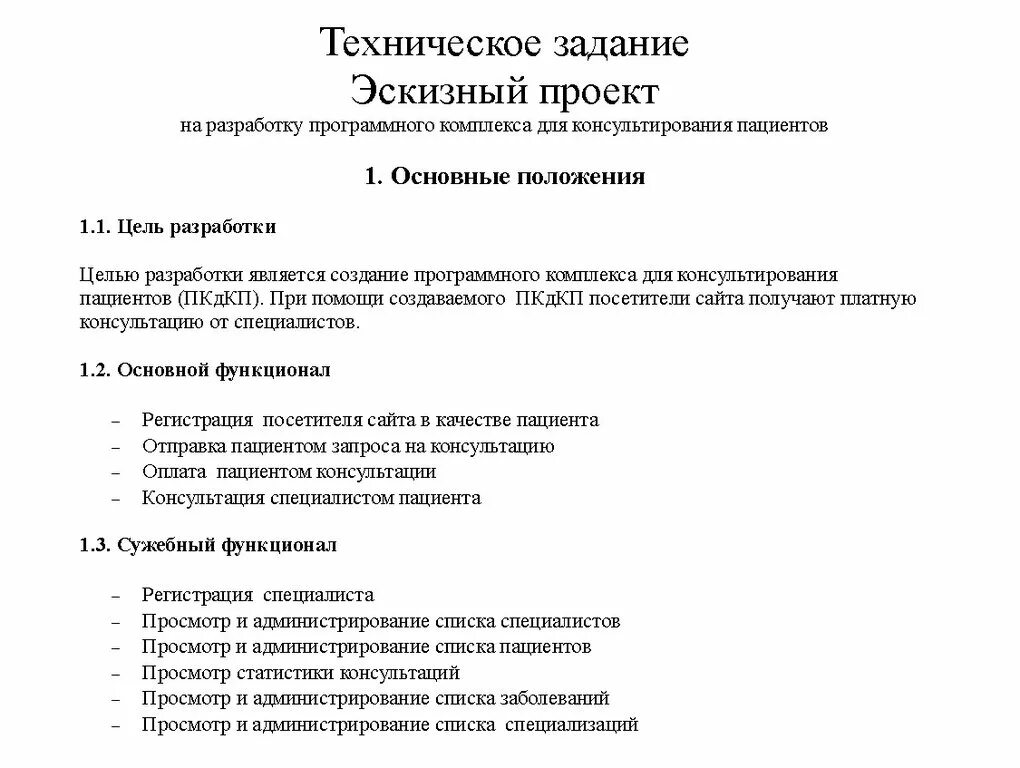 Техническое задание
Эскизный проект
на разработку программного комплекса для консультирования пациентов

1. Основные положения

1.1. Цель разработки

Целью разработки является создание программного комплекса для консультирования пациентов (ПКдКП). При помощи создаваемого ПКдКП посетители сайта получают платную консультацию от специалистов.

1.2. Основной функционал

– Регистрация посетителя сайта в качестве пациента
– Отправка пациентом запроса на консультацию
– Оплата пациентом консультации
– Консультация специалистом пациента

1.3. Сужебный функционал

– Регистрация специалиста
– Просмотр и администрирование списка специалистов
– Просмотр и администрирование списка пациентов
– Просмотр статистики консультаций
– Просмотр и администрирование списка заболеваний
– Просмотр и администрирование списка специализаций